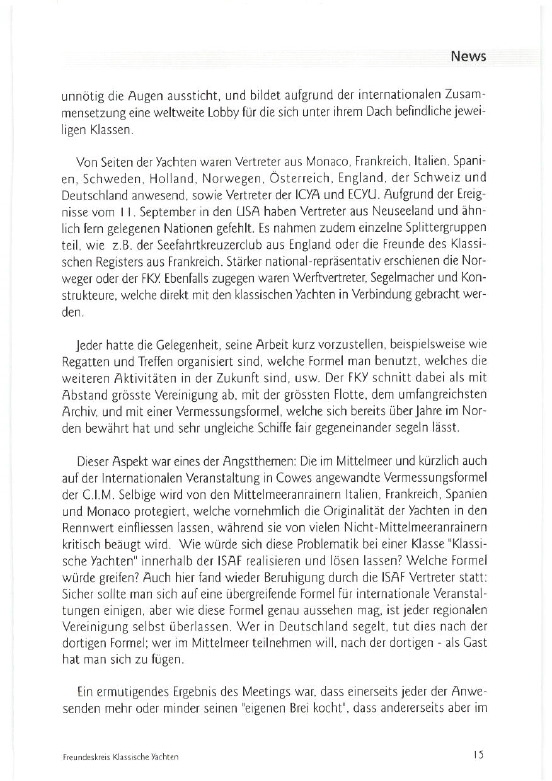 News

unnötig die Augen aussticht, und bildet aufgrund der internationalen Zusammensetzung eine weltweite Lobby für die sich unter ihrem Dach befindliche jeweiligen Klassen.

Von Seiten der Yachten waren Vertreter aus Monaco, Frankreich, Italien, Spanien, Schweden, Holland, Norwegen, Österreich, England, der Schweiz und Deutschland anwesend, sowie Vertreter der ICYA und ECYU. Aufgrund der Ereignisse vom 11. September in den USA haben Vertreter aus Neuseeland und ähnlich fern gelegenen Nationen gefehlt. Es nahmen zudem einzelne Splittergruppen teil, wie z.B. der Seefahrtkreuzerclub aus England oder die Freunde des Klassischen Registers aus Frankreich. Stärker national-repräsentativ erschienen die Norweger oder der FKY. Ebenfalls zugegen waren Werftvertreter, Segelmacher und Konstrukteure, welche direkt mit den klassischen Yachten in Verbindung gebracht werden.

Jeder hatte die Gelegenheit, seine Arbeit kurz vorzustellen, beispielsweise wie Regatten und Treffen organisiert sind, welche Formel man benutzt, welches die weiteren Aktivitäten in der Zukunft sind, usw. Der FKY schnitt dabei als mit Abstand grösste Vereinigung ab, mit der grössten Flotte, dem umfangreichsten Archiv, und mit einer Vermessungsformel, welche sich bereits über Jahre im Norden bewährt hat und sehr ungleiche Schiffe fair gegeneinander segeln lässt.

Dieser Aspekt war eines der Angstthemen: Die im Mittelmeer und kürzlich auch auf der Internationalen Veranstaltung in Cowes angewandte Vermessungsformel der C.I.M. Selbige wird von den Mittelmeeranrainern Italien, Frankreich, Spanien und Monaco protegiert, welche vornehmlich die Originalität der Yachten in den Rennwert einfliessen lassen, während sie von vielen Nicht-Mittelmeeranrainern kritisch beäugt wird. Wie würde sich diese Problematik bei einer Klasse "Klassische Yachten" innerhalb der ISAF realisieren und lösen lassen? Welche Formel würde greifen? Auch hier fand wieder Beruhigung durch die ISAF Vertreter statt: Sicher sollte man sich auf eine übergreifende Formel für internationale Veranstaltungen einigen, aber wie diese Formel genau aussehen mag, ist jeder regionalen Vereinigung selbst überlassen. Wer in Deutschland segelt, tut dies nach der dortigen Formel; wer im Mittelmeer teilnehmen will, nach der dortigen - als Gast hat man sich zu fügen.

Ein ermutigendes Ergebnis des Meetings war, dass einerseits jeder der Anwesenden mehr oder minder seinen "eigenen Brei kocht", dass andererseits aber im

Freundeskreis Klassische Yachten

15